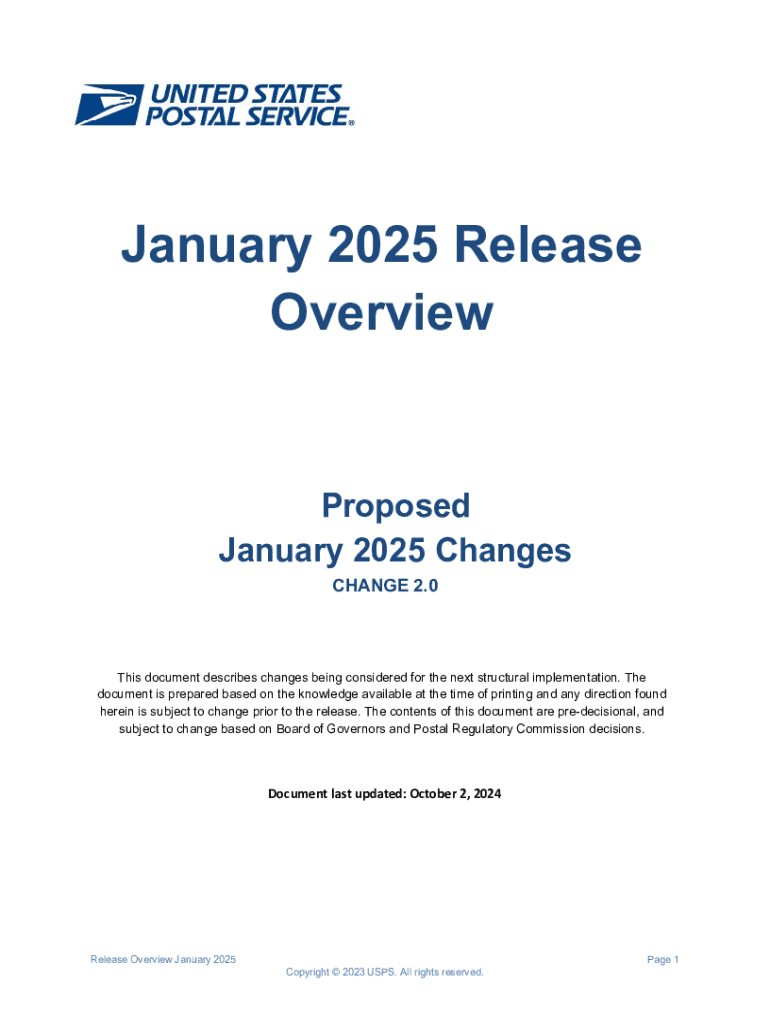 UNITED STATES POSTAL SERVICE®

January 2025 Release Overview

Proposed
January 2025 Changes
CHANGE 2.0

This document describes changes being considered for the next structural implementation. The document is prepared based on the knowledge available at the time of printing and any direction found herein is subject to change prior to the release. The contents of this document are pre-decisional, and subject to change based on Board of Governors and Postal Regulatory Commission decisions.

Document last updated: October 2, 2024

Release Overview January 2025
Page 1
Copyright © 2023 USPS. All rights reserved.